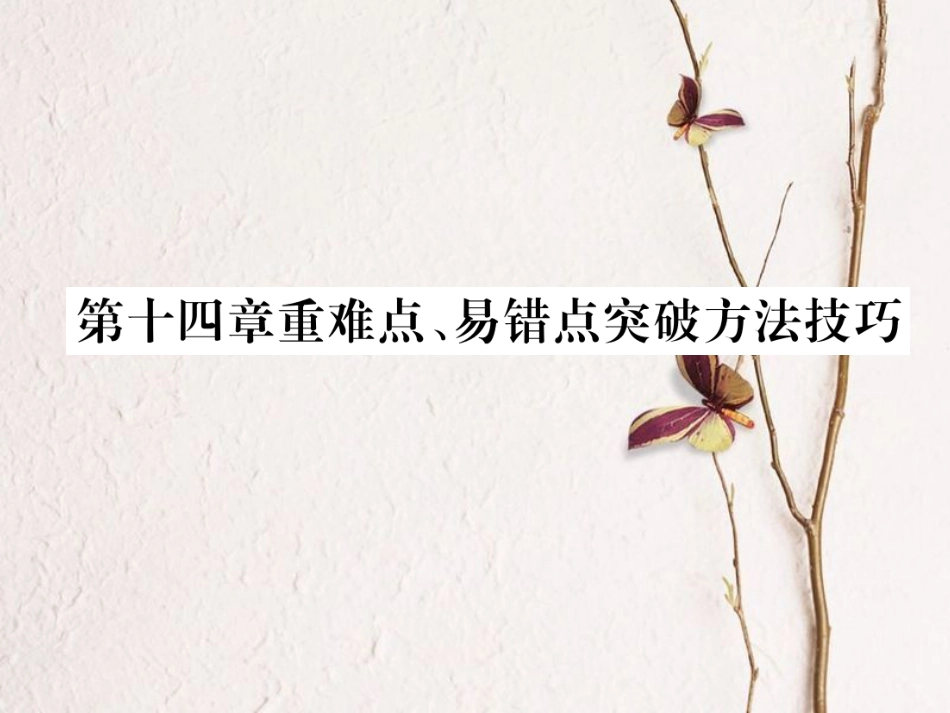 第十四章重难点、易错点突破方法技巧